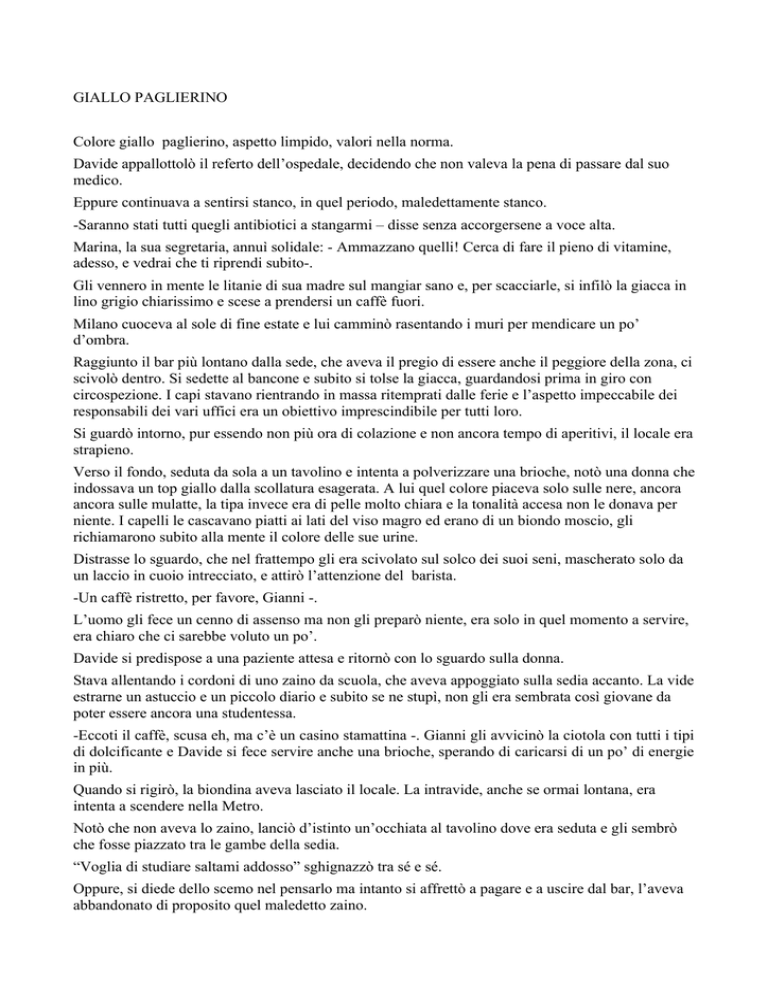 GIALLO PAGLIERINO

Colore giallo paglierino, aspetto limpido, valori nella norma.

Davide appallottolò il referto dell'ospedale, decidendo che non valeva la pena di passare dal suo medico.

Eppure continuava a sentirsi stanco, in quel periodo, maledettamente stanco.

-Saranno stati tutti quegli antibiotici a stangarmi – disse senza accorgersene a voce alta.

Marina, la sua segretaria, annuì solidale: - Ammazzano quelli! Cerca di fare il pieno di vitamine, adesso, e vedrai che ti riprendi subito-.

Gli vennero in mente le litanie di sua madre sul mangiar sano e, per scacciarle, si infilò la giacca in lino grigio chiarissimo e scese a prendersi un caffè fuori.

Milano cuoceva al sole di fine estate e lui camminò rasentando i muri per mendicare un po' d'ombra.

Raggiunto il bar più lontano dalla sede, che aveva il pregio di essere anche il peggiore della zona, ci scivolò dentro. Si sedette al bancone e subito si tolse la giacca, guardandosi prima in giro con circospezione. I capi stavano rientrando in massa ritemprati dalle ferie e l'aspetto impeccabile dei responsabili dei vari uffici era un obiettivo imprescindibile per tutti loro.

Si guardò intorno, pur essendo non più ora di colazione e non ancora tempo di aperitivi, il locale era strapieno.

Verso il fondo, seduta da sola a un tavolino e intenta a polverizzare una brioche, notò una donna che indossava un top giallo dalla scollatura esagerata. A lui quel colore piaceva solo sulle nere, ancora ancora sulle mulatte, la tipa invece era di pelle molto chiara e la tonalità accesa non le donava per niente. I capelli le cascavano piatti ai lati del viso magro ed erano di un biondo moscio, gli richiamarono subito alla mente il colore delle sue urine.

Distrasse lo sguardo, che nel frattempo gli era scivolato sul solco dei suoi seni, mascherato solo da un laccio in cuoio intrecciato, e attirò l'attenzione del barista.

-Un caffè ristretto, per favore, Gianni -.

L'uomo gli fece un cenno di assenso ma non gli preparò niente, era solo in quel momento a servire, era chiaro che ci sarebbe voluto un po'.

Davide si predispose a una paziente attesa e ritornò con lo sguardo sulla donna.

Stava allentando i cordoni di uno zaino da scuola, che aveva appoggiato sulla sedia accanto. La vide estrarne un astuccio e un piccolo diario e subito se ne stupì, non gli era sembrata così giovane da poter essere ancora una studentessa.

-Eccoti il caffè, scusa eh, ma c'è un casino stamattina -. Gianni gli avvicinò la ciotola con tutti i tipi di dolcificante e Davide si fece servire anche una brioche, sperando di caricarsi di un po' di energie in più.

Quando si rigirò, la biondina aveva lasciato il locale. La intravide, anche se ormai lontana, era intenta a scendere nella Metro.

Notò che non aveva lo zaino, lanciò d'istinto un'occhiata al tavolino dove era seduta e gli sembrò che fosse piazzato tra le gambe della sedia.

"Voglia di studiare saltami addosso" sghignazzò tra sé e sé.

Oppure, si diede dello scemo nel pensarlo ma intanto si affrettò a pagare e a uscire dal bar, l'aveva abbandonato di proposito quel maledetto zaino.